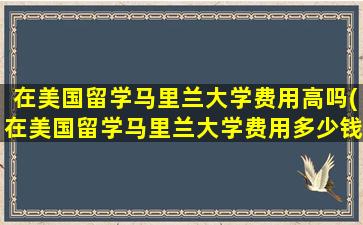 在美国留学马里兰大学费用高吗(在美国留学马里兰大学费用多少钱